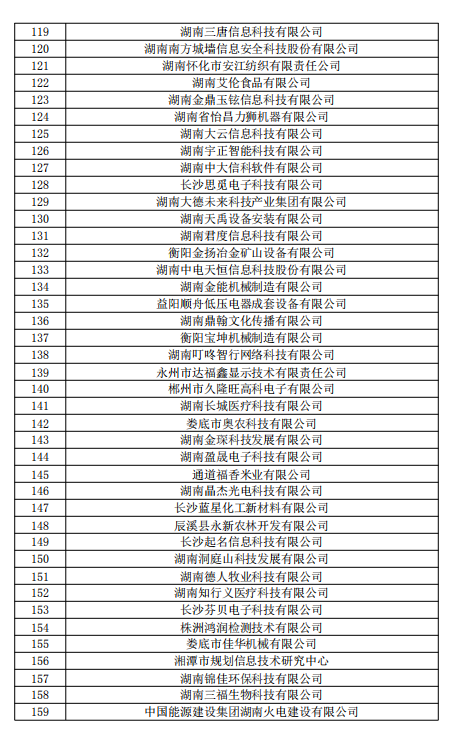 | 119 | 湖南三唐信息科技有限公司 |
|---|---|
| 120 | 湖南南方城墙信息安全科技股份有限公司 |
| 121 | 湖南怀化市安江纺织有限责任公司 |
| 122 | 湖南艾伦食品有限公司 |
| 123 | 湖南金鼎玉铉信息科技有限公司 |
| 124 | 湖南省怡昌力狮机器有限公司 |
| 125 | 湖南大云信息科技有限公司 |
| 126 | 湖南宇正智能科技有限公司 |
| 127 | 湖南中大信科软件有限公司 |
| 128 | 长沙思觅电子科技有限公司 |
| 129 | 湖南大德未来科技产业集团有限公司 |
| 130 | 湖南天禹设备安装有限公司 |
| 131 | 湖南君度信息科技有限公司 |
| 132 | 衡阳金扬冶金矿山设备有限公司 |
| 133 | 湖南中电天恒信息科技股份有限公司 |
| 134 | 湖南金能机械制造有限公司 |
| 135 | 益阳顺舟低压电器成套设备有限公司 |
| 136 | 湖南鼎翰文化传播有限公司 |
| 137 | 衡阳宝坤机械制造有限公司 |
| 138 | 湖南叮咚智行网络科技有限公司 |
| 139 | 永州市达福鑫显示技术有限责任公司 |
| 140 | 郴州市久隆旺高科电子有限公司 |
| 141 | 湖南长城医疗科技有限公司 |
| 142 | 娄底市奥农科技有限公司 |
| 143 | 湖南金琛科技发展有限公司 |
| 144 | 湖南盈晟电子科技有限公司 |
| 145 | 通道福香米业有限公司 |
| 146 | 湖南晶杰光电科技有限公司 |
| 147 | 长沙蓝星化工新材料有限公司 |
| 148 | 辰溪县永新农林开发有限公司 |
| 149 | 长沙起名信息科技有限公司 |
| 150 | 湖南洞庭山科技发展有限公司 |
| 151 | 湖南德人牧业科技有限公司 |
| 152 | 湖南知行义医疗科技有限公司 |
| 153 | 长沙芬贝电子科技有限公司 |
| 154 | 株洲鸿润检测技术有限公司 |
| 155 | 娄底市佳华机械有限公司 |
| 156 | 湘潭市规划信息技术研究中心 |
| 157 | 湖南锦佳环保科技有限公司 |
| 158 | 湖南三福生物科技有限公司 |
| 159 | 中国能源建设集团湖南火电建设有限公司 |